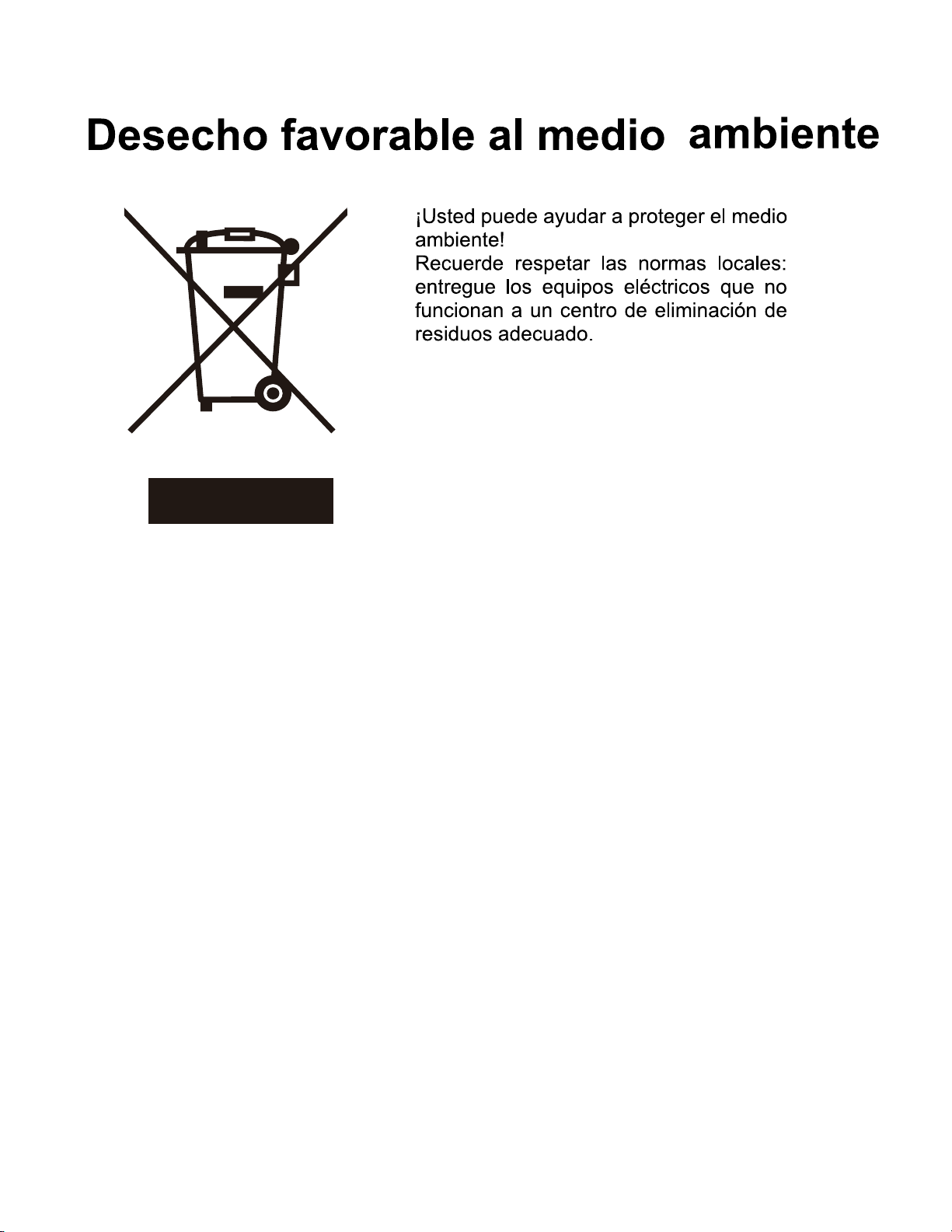 Desecho favorable al medio ambiente

¡Usted puede ayudar a proteger el medio ambiente!
Recuerde respetar las normas locales: entregue los equipos eléctricos que no funcionan a un centro de eliminación de residuos adecuado.